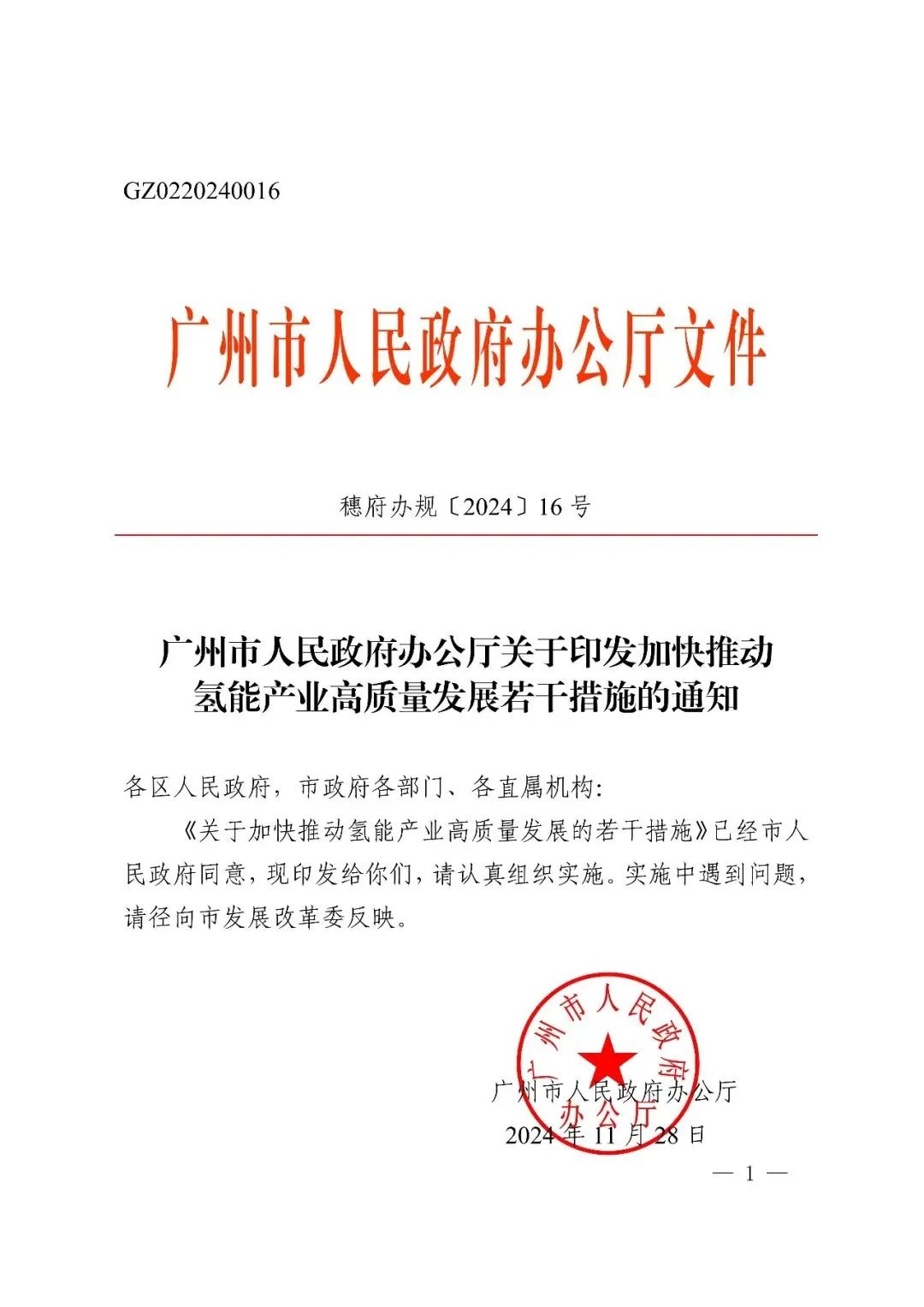 GZ0220240016

广州市人民政府办公厅文件

穗府办规〔2024〕16号

广州市人民政府办公厅关于印发加快推动氢能产业高质量发展若干措施的通知

各区人民政府，市政府各部门、各直属机构：

《关于加快推动氢能产业高质量发展的若干措施》已经市人民政府同意，现印发给你们，请认真组织实施。实施中遇到问题，请径向市发展改革委反映。

广州市人民政府办公厅

广州市人民政府办公厅
2024年11月28日

— 1 —